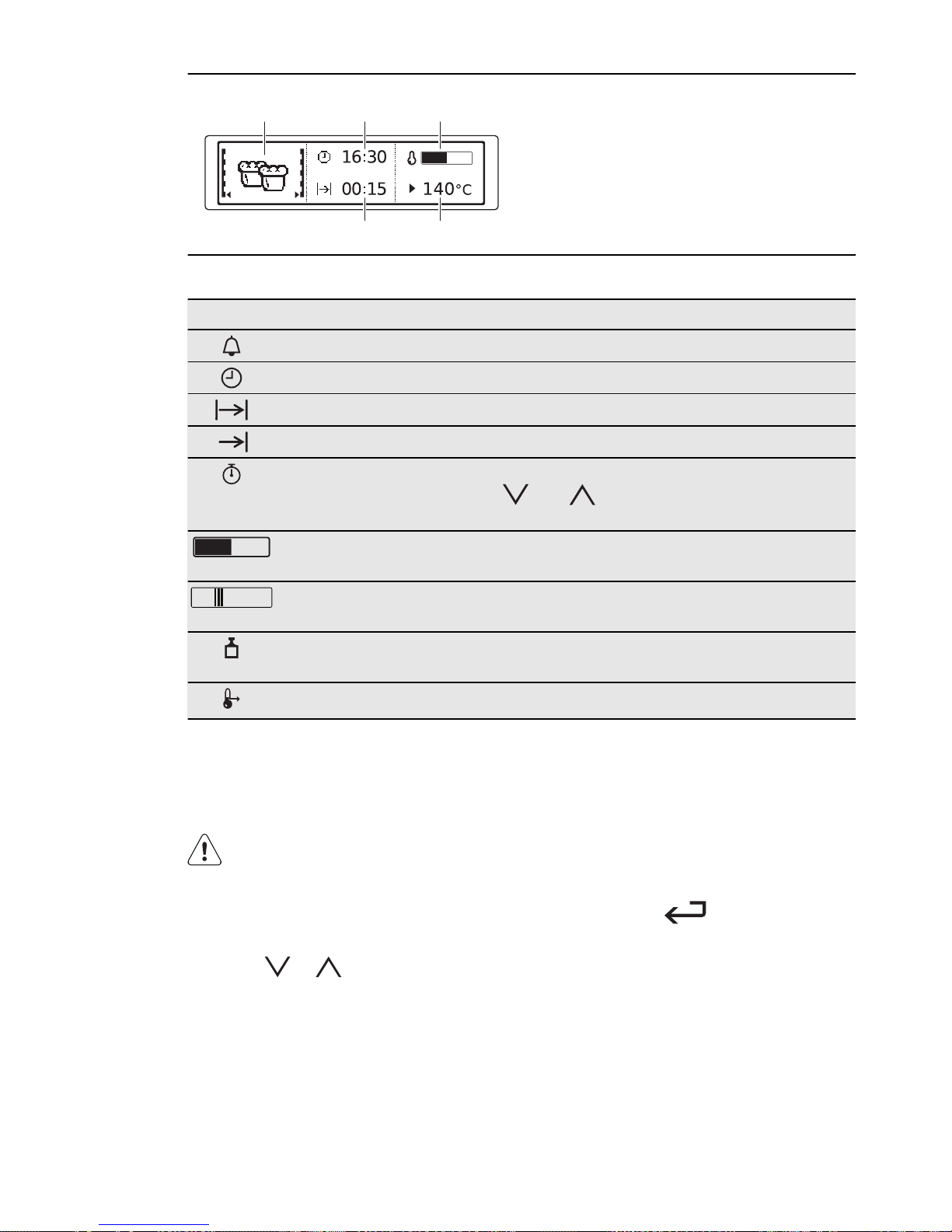 16:30

00:15

140°C